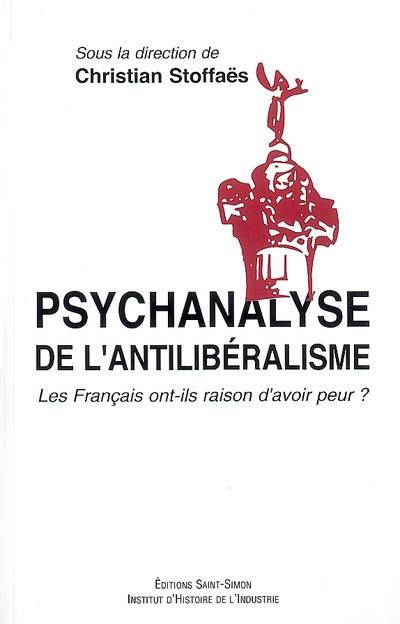 Sous la direction de
Christian Stoffaës

PSYCHANALYSE
DE L'ANTILIBÉRALISME

Les Français ont-ils raison d'avoir peur ?

ÉDITIONS SAINT-SIMON
INSTITUT D'HISTOIRE DE L'INDUSTRIE